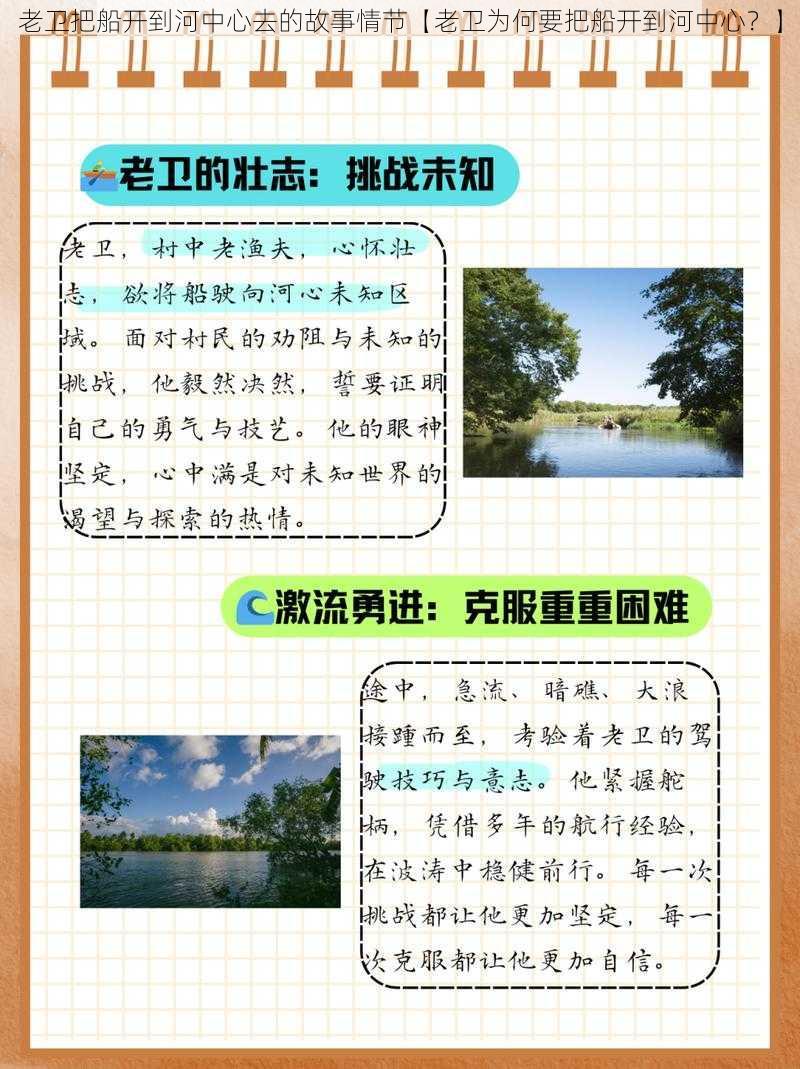 老卫把船开到河中心去的故事情节【老卫为何要把船开到河中心？】

老卫的壮志：挑战未知

老卫，村中老渔夫，心怀壮志，欲将船驶向河心未知区域。面对村民的劝阻与未知的挑战，他毅然决然，誓要证明自己的勇气与技艺。他的眼神坚定，心中满是对未知世界的渴望与探索的热情。

激流勇进：克服重重困难

途中，急流、暗礁、大浪接踵而至，考验着老卫的驾驶技巧与意志。他紧握舵柄，凭借多年的航行经验，在波涛中稳健前行。每一次挑战都让他更加坚定，每一次克服都让他更加自信。